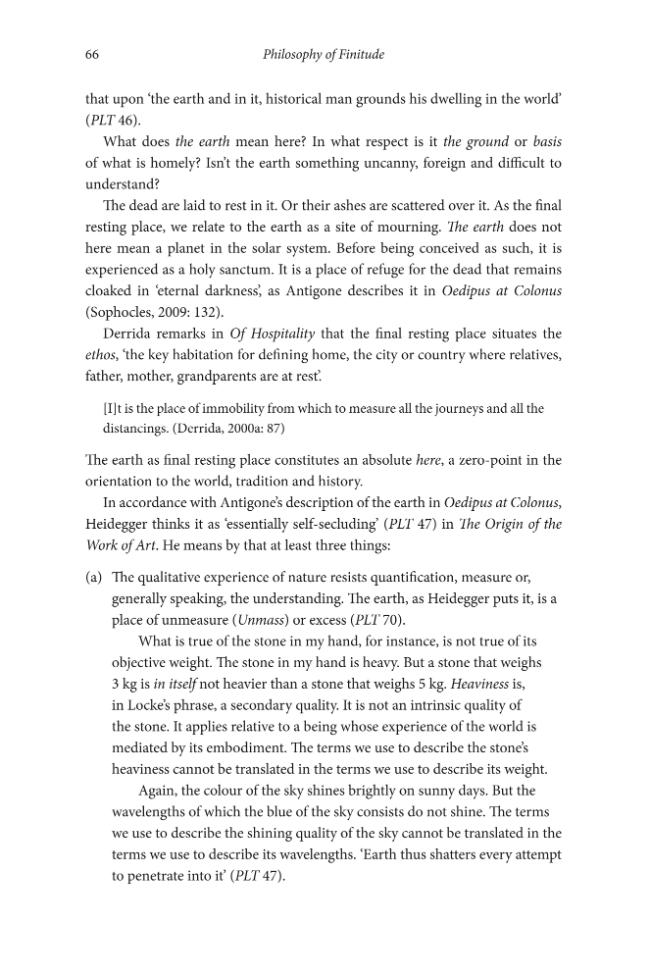 66 Philosophy of Finitude

that upon 'the earth and in it, historical man grounds his dwelling in the world' (PLT 46).

What does the earth mean here? In what respect is it the ground or basis of what is homely? Isn't the earth something uncanny, foreign and difficult to understand?

The dead are laid to rest in it. Or their ashes are scattered over it. As the final resting place, we relate to the earth as a site of mourning. The earth does not here mean a planet in the solar system. Before being conceived as such, it is experienced as a holy sanctum. It is a place of refuge for the dead that remains cloaked in 'eternal darkness', as Antigone describes it in Oedipus at Colonus (Sophocles, 2009: 132).

Derrida remarks in Of Hospitality that the final resting place situates the ethos, 'the key habitation for defining home, the city or country where relatives, father, mother, grandparents are at rest'.

[I]t is the place of immobility from which to measure all the journeys and all the distancings. (Derrida, 2000a: 87)

The earth as final resting place constitutes an absolute here, a zero-point in the orientation to the world, tradition and history.

In accordance with Antigone's description of the earth in Oedipus at Colonus, Heidegger thinks it as 'essentially self-secluding' (PLT 47) in The Origin of the Work of Art. He means by that at least three things:

(a) The qualitative experience of nature resists quantification, measure or, generally speaking, the understanding. The earth, as Heidegger puts it, is a place of unmeasure (Unmass) or excess (PLT 70).

What is true of the stone in my hand, for instance, is not true of its objective weight. The stone in my hand is heavy. But a stone that weighs 3 kg is in itself not heavier than a stone that weighs 5 kg. Heaviness is, in Locke's phrase, a secondary quality. It is not an intrinsic quality of the stone. It applies relative to a being whose experience of the world is mediated by its embodiment. The terms we use to describe the stone's heaviness cannot be translated in the terms we use to describe its weight.

Again, the colour of the sky shines brightly on sunny days. But the wavelengths of which the blue of the sky consists do not shine. The terms we use to describe the shining quality of the sky cannot be translated in the terms we use to describe its wavelengths. 'Earth thus shatters every attempt to penetrate into it' (PLT 47).